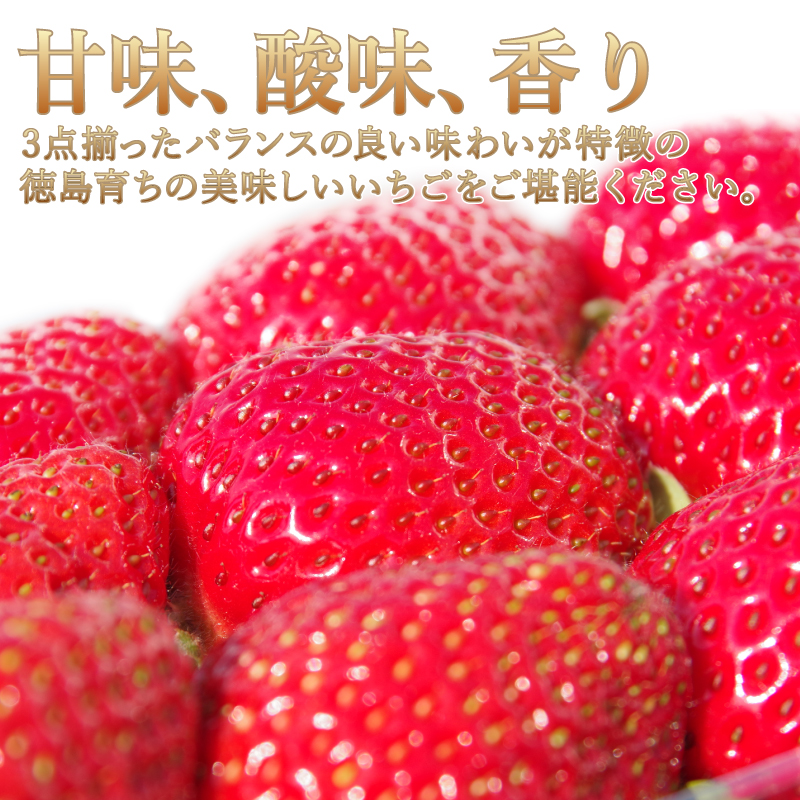 甘味、酸味、香り

3点揃ったバランスの良い味わいが特徴の
徳島育ちの美味しいいちごをご堪能ください。